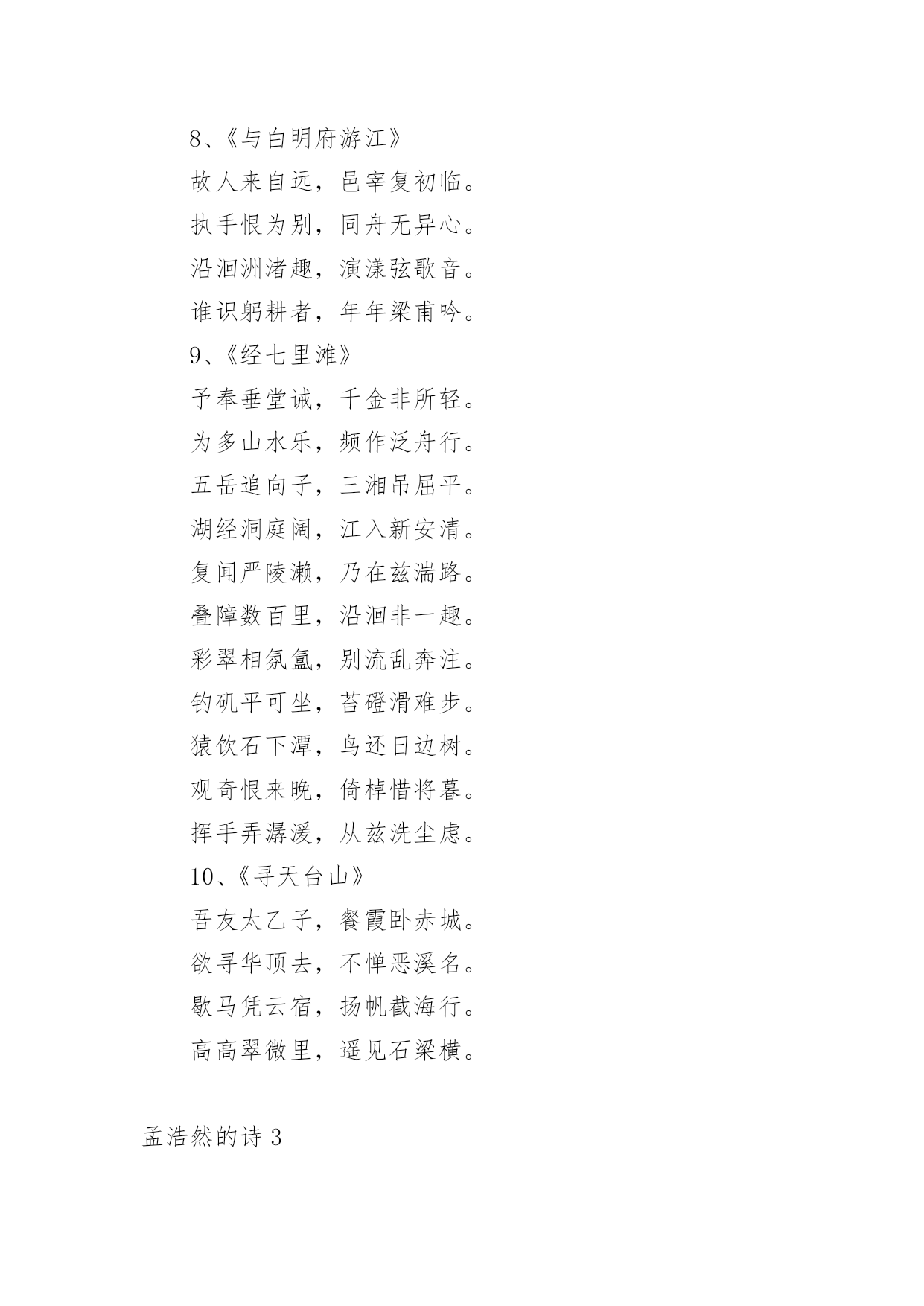 8、《与白明府游江》

故人来自远，邑宰复初临。

执手恨为别，同舟无异心。

沿洄洲渚趣，演漾弦歌音。

谁识躬耕者，年年梁甫吟。

9、《经七里滩》

予奉垂堂诫，千金非所轻。

为多山水乐，频作泛舟行。

五岳追向子，三湘吊屈平。

湖经洞庭阔，江入新安清。

复闻严陵濑，乃在兹湍路。

叠障数百里，沿洄非一趣。

彩翠相氛氲，别流乱奔注。

钓矶平可坐，苔磴滑难步。

猿饮石下潭，鸟还日边树。

观奇恨来晚，倚棹惜将暮。

挥手弄潺湲，从兹洗尘虑。

10、《寻天台山》

吾友太乙子，餐霞卧赤城。

欲寻华顶去，不惮恶溪名。

歇马凭云宿，扬帆截海行。

高高翠微里，遥见石梁横。

孟浩然的诗 3